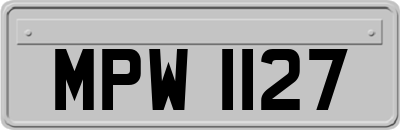 MPW 1127